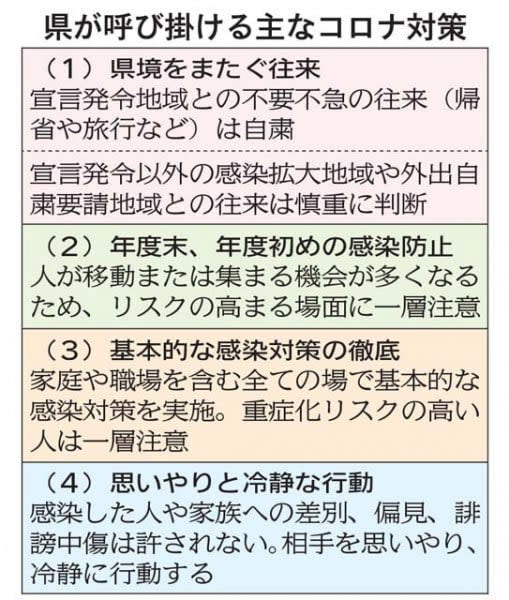 県が呼び掛ける主なコロナ対策

（1）県境をまたぐ往来
宣言発令地域との不要不急の往来（帰省や旅行など）は自粛

宣言発令以外の感染拡大地域や外出自粛要請地域との往来は慎重に判断

（2）年度末、年度初めの感染防止
人が移動または集まる機会が多くなるため、リスクの高まる場面に一層注意

（3）基本的な感染対策の徹底
家庭や職場を含む全ての場で基本的な感染対策を実施。重症化リスクの高い人は一層注意

（4）思いやりと冷静な行動
感染した人や家族への差別、偏見、誹謗中傷は許されない。相手を思いやり、冷静に行動する